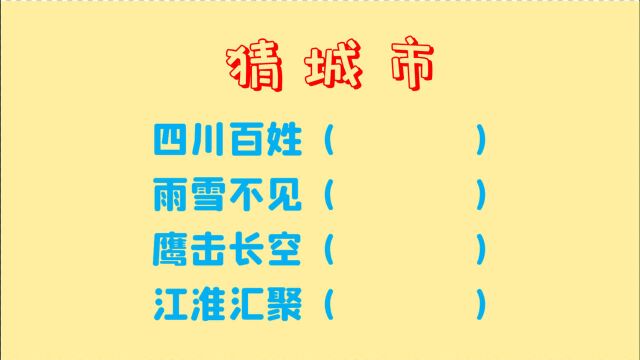 猜城市

四川百姓（　　　　）

雨雪不见（　　　　）

鹰击长空（　　　　）

江淮汇聚（　　　　）